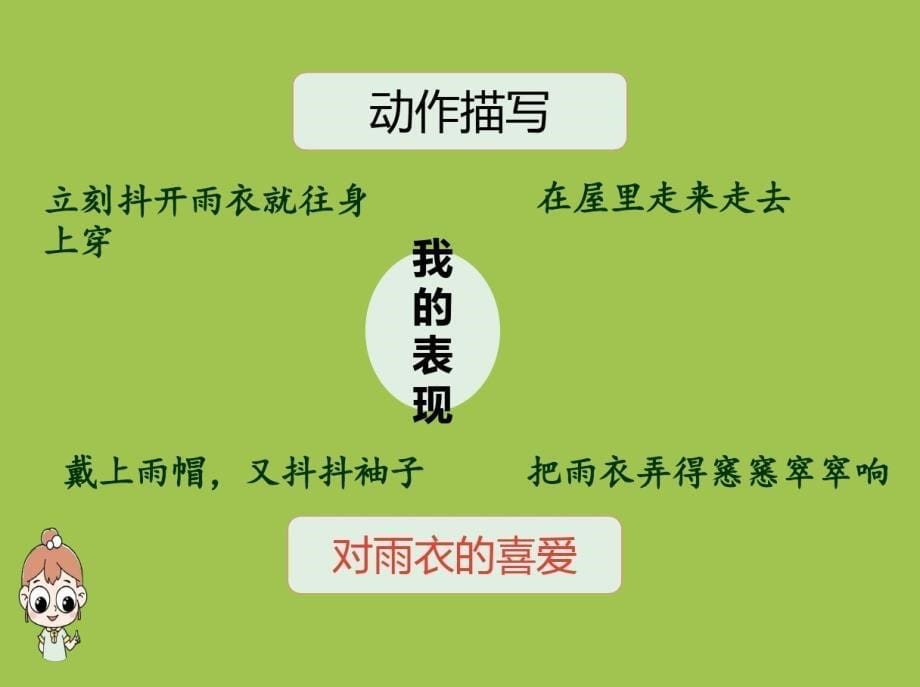 动作描写

立刻抖开雨衣就往身上穿

在屋里走来走去

我的表现

戴上雨帽，又抖抖袖子

把雨衣弄得窸窸窣窣响

对雨衣的喜爱